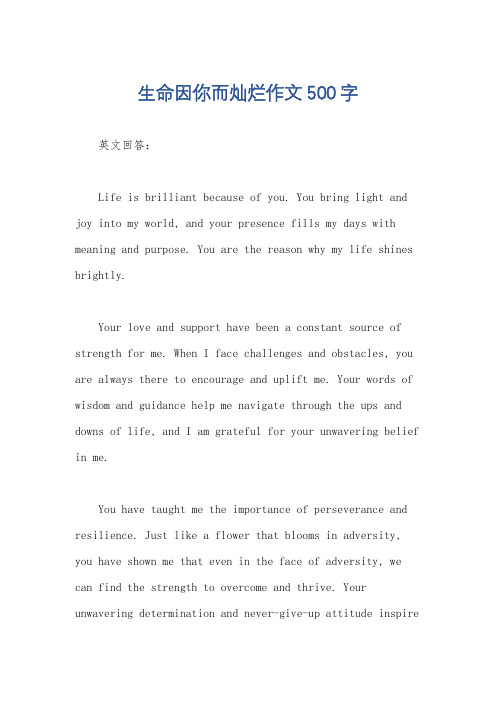 生命因你而灿烂作文500字

英文回答：

Life is brilliant because of you. You bring light and joy into my world, and your presence fills my days with meaning and purpose. You are the reason why my life shines brightly.

Your love and support have been a constant source of strength for me. When I face challenges and obstacles, you are always there to encourage and uplift me. Your words of wisdom and guidance help me navigate through the ups and downs of life, and I am grateful for your unwavering belief in me.

You have taught me the importance of perseverance and resilience. Just like a flower that blooms in adversity, you have shown me that even in the face of adversity, we can find the strength to overcome and thrive. Your unwavering determination and never-give-up attitude inspire